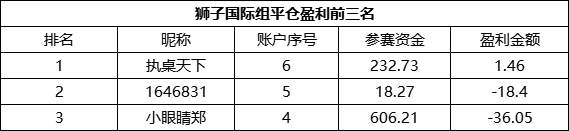 狮子国际组平仓盈利前三名

| 排名 | 昵称 | 账户序号 | 参赛资金 | 盈利金额 |
|---|---|---|---|---|
| 1 | 执桌天下 | 6 | 232.73 | 1.46 |
| 2 | 1646831 | 5 | 18.27 | -18.4 |
| 3 | 小眼睛郑 | 4 | 606.21 | -36.05 |